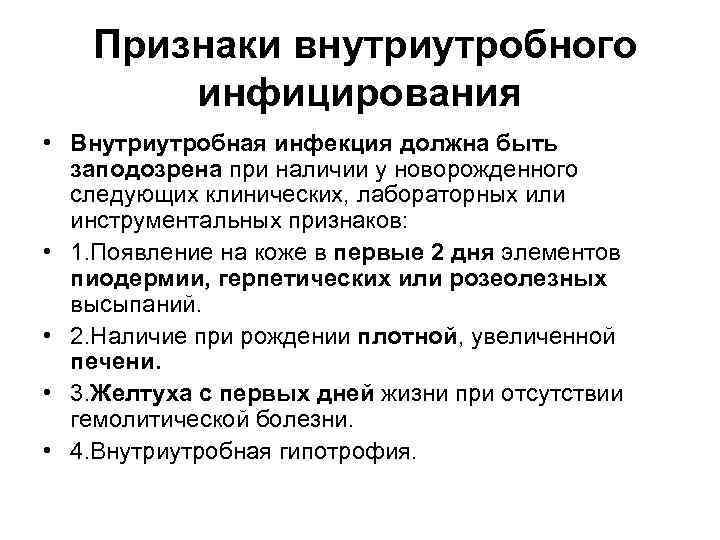 Признаки внутриутробного инфицирования

• Внутриутробная инфекция должна быть заподозрена при наличии у новорожденного следующих клинических, лабораторных или инструментальных признаков:

• 1.Появление на коже в первые 2 дня элементов пиодермии, герпетических или розеолезных высыпаний.

• 2.Наличие при рождении плотной, увеличенной печени.

• 3.Желтуха с первых дней жизни при отсутствии гемолитической болезни.

• 4.Внутриутробная гипотрофия.